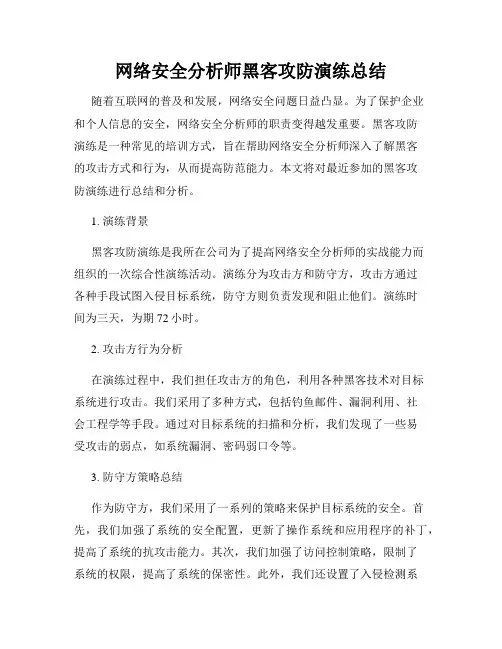 网络安全分析师黑客攻防演练总结

随着互联网的普及和发展，网络安全问题日益凸显。为了保护企业和个人信息的安全，网络安全分析师的职责变得越发重要。黑客攻防演练是一种常见的培训方式，旨在帮助网络安全分析师深入了解黑客的攻击方式和行为，从而提高防范能力。本文将对最近参加的黑客攻防演练进行总结和分析。

1. 演练背景

黑客攻防演练是我所在公司为了提高网络安全分析师的实战能力而组织的一次综合性演练活动。演练分为攻击方和防守方，攻击方通过各种手段试图入侵目标系统，防守方则负责发现和阻止他们。演练时间为三天，为期 72 小时。

2. 攻击方行为分析

在演练过程中，我们担任攻击方的角色，利用各种黑客技术对目标系统进行攻击。我们采用了多种方式，包括钓鱼邮件、漏洞利用、社会工程学等手段。通过对目标系统的扫描和分析，我们发现了一些易受攻击的弱点，如系统漏洞、密码弱口令等。

3. 防守方策略总结

作为防守方，我们采用了一系列的策略来保护目标系统的安全。首先，我们加强了系统的安全配置，更新了操作系统和应用程序的补丁，提高了系统的抗攻击能力。其次，我们加强了访问控制策略，限制了系统的权限，提高了系统的保密性。此外，我们还设置了入侵检测系